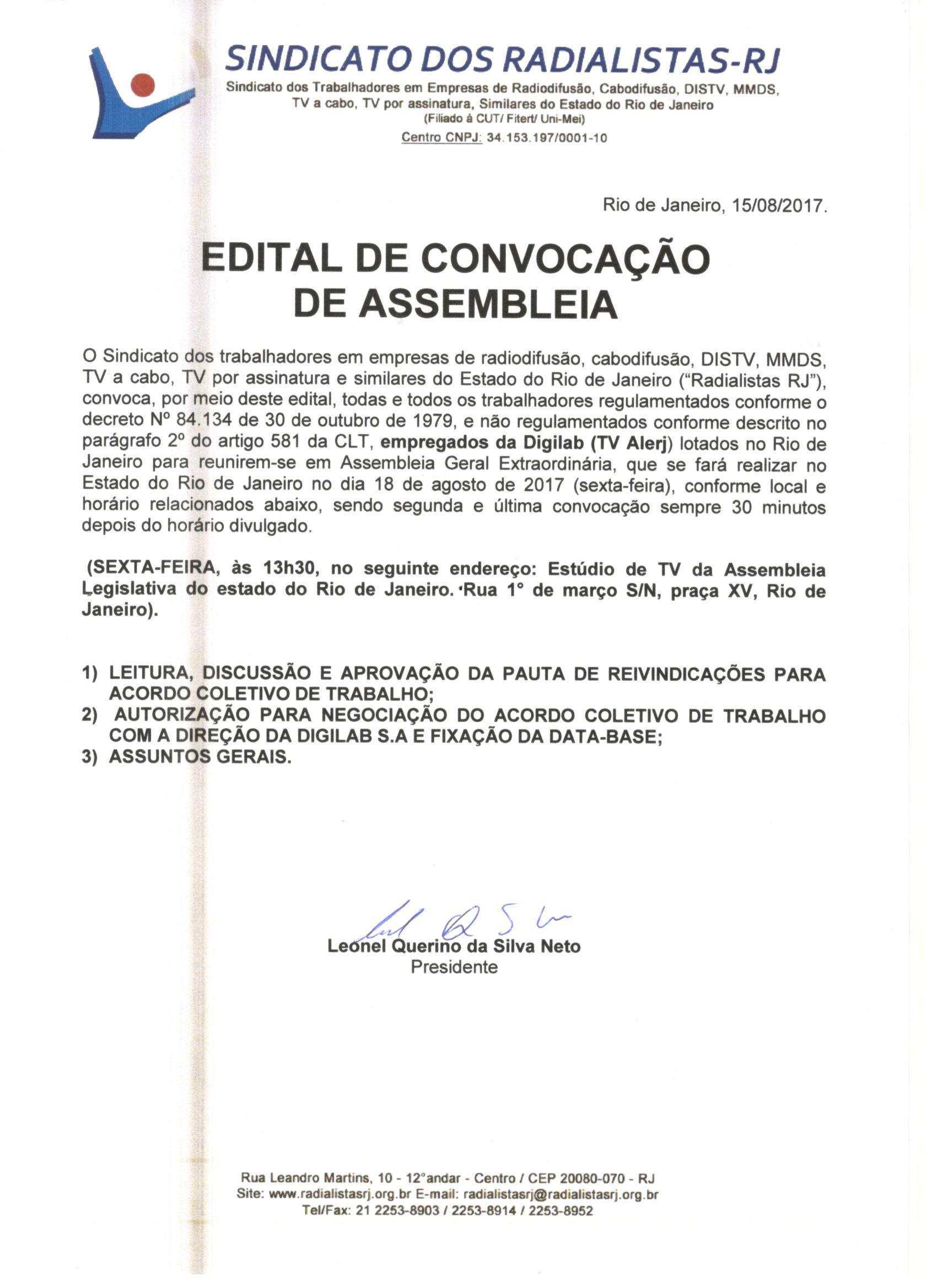 SINDICATO DOS RADIALISTAS-RJ
Sindicato dos Trabalhadores em Empresas de Radiodifusão, Cabodifusão, DISTV, MMDS, TV a cabo, TV por assinatura, Similares do Estado do Rio de Janeiro
(Filiado à CUT/ Fitert/ Uni-Mei)
Centro CNPJ: 34.153.197/0001-10

Rio de Janeiro, 15/08/2017.

EDITAL DE CONVOCAÇÃO DE ASSEMBLEIA

O Sindicato dos trabalhadores em empresas de radiodifusão, cabodifusão, DISTV, MMDS, TV a cabo, TV por assinatura e similares do Estado do Rio de Janeiro ("Radialistas RJ"), convoca, por meio deste edital, todas e todos os trabalhadores regulamentados conforme o decreto Nº 84.134 de 30 de outubro de 1979, e não regulamentados conforme descrito no parágrafo 2º do artigo 581 da CLT, empregados da Digilab (TV Alerj) lotados no Rio de Janeiro para reunirem-se em Assembleia Geral Extraordinária, que se fará realizar no Estado do Rio de Janeiro no dia 18 de agosto de 2017 (sexta-feira), conforme local e horário relacionados abaixo, sendo segunda e última convocação sempre 30 minutos depois do horário divulgado.

(SEXTA-FEIRA, às 13h30, no seguinte endereço: Estúdio de TV da Assembleia Legislativa do estado do Rio de Janeiro. Rua 1° de março S/N, praça XV, Rio de Janeiro).

1) LEITURA, DISCUSSÃO E APROVAÇÃO DA PAUTA DE REIVINDICAÇÕES PARA ACORDO COLETIVO DE TRABALHO;
2) AUTORIZAÇÃO PARA NEGOCIAÇÃO DO ACORDO COLETIVO DE TRABALHO COM A DIREÇÃO DA DIGILAB S.A E FIXAÇÃO DA DATA-BASE;
3) ASSUNTOS GERAIS.

Leonel Querino da Silva Neto
Presidente

Rua Leandro Martins, 10 - 12°andar - Centro / CEP 20080-070 - RJ
Site: www.radialistasrj.org.br E-mail: radialistasrj@radialistasrj.org.br
Tel/Fax: 21 2253-8903 / 2253-8914 / 2253-8952